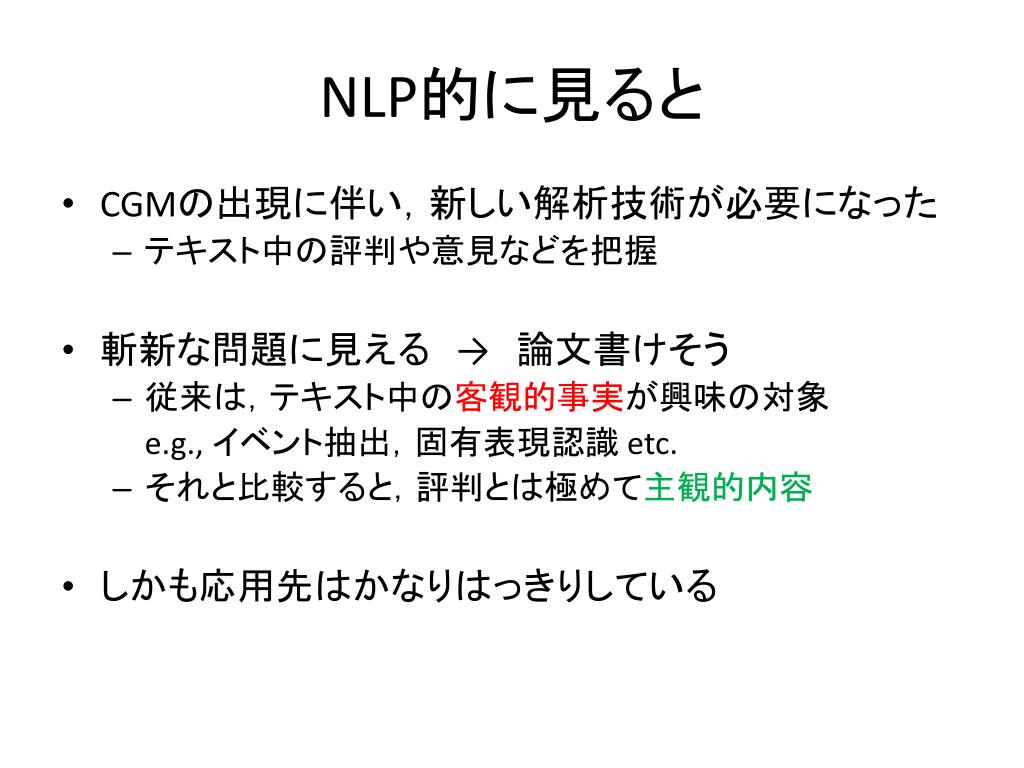 NLP的に見ると

• CGMの出現に伴い，新しい解析技術が必要になった
– テキスト中の評判や意見などを把握

• 斬新な問題に見える → 論文書けそう
– 従来は，テキスト中の客観的事実が興味の対象
e.g., イベント抽出，固有表現認識 etc.
– それと比較すると，評判とは極めて主観的内容

• しかも応用先はかなりはっきりしている